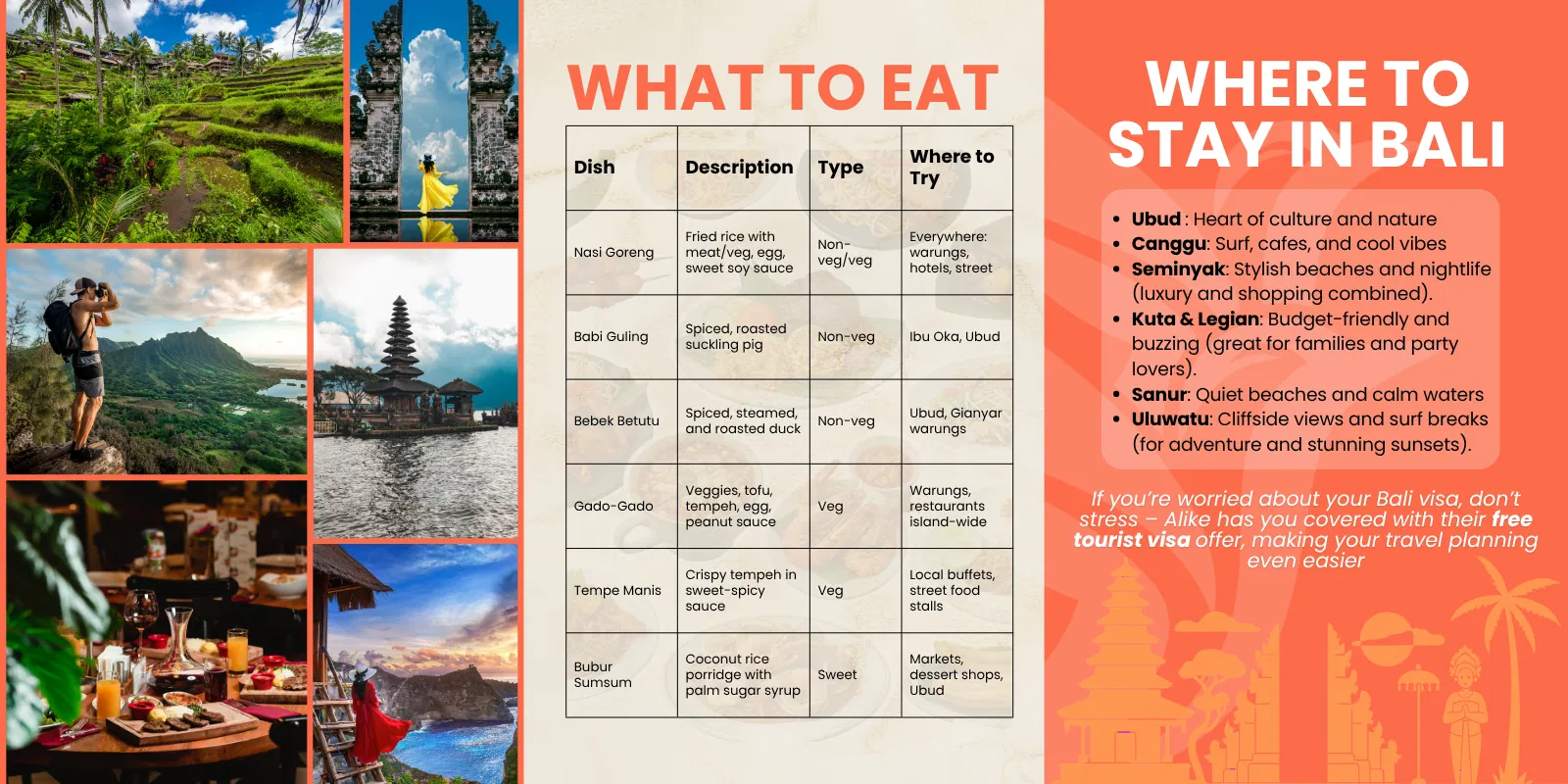 WHAT TO EAT

| Dish | Description | Type | Where to Try |
|---|---|---|---|
| Nasi Goreng | Fried rice with meat/veg, egg, sweet soy sauce | Non-veg/veg | Everywhere: warungs, hotels, street |
| Babi Guling | Spiced, roasted suckling pig | Non-veg | Ibu Oka, Ubud |
| Bebek Betutu | Spiced, steamed, and roasted duck | Non-veg | Ubud, Gianyar warungs |
| Gado-Gado | Veggies, tofu, tempeh, egg, peanut sauce | Veg | Warungs, restaurants island-wide |
| Tempe Manis | Crispy tempeh in sweet-spicy sauce | Veg | Local buffets, street food stalls |
| Bubur Sumsum | Coconut rice porridge with palm sugar syrup | Sweet | Markets, dessert shops, Ubud |

WHERE TO STAY IN BALI

• Ubud : Heart of culture and nature
• Canggu: Surf, cafes, and cool vibes
• Seminyak: Stylish beaches and nightlife (luxury and shopping combined).
• Kuta & Legian: Budget-friendly and buzzing (great for families and party lovers).
• Sanur: Quiet beaches and calm waters
• Uluwatu: Cliffside views and surf breaks (for adventure and stunning sunsets).

If you're worried about your Bali visa, don't stress – Alike has you covered with their free tourist visa offer, making your travel planning even easier